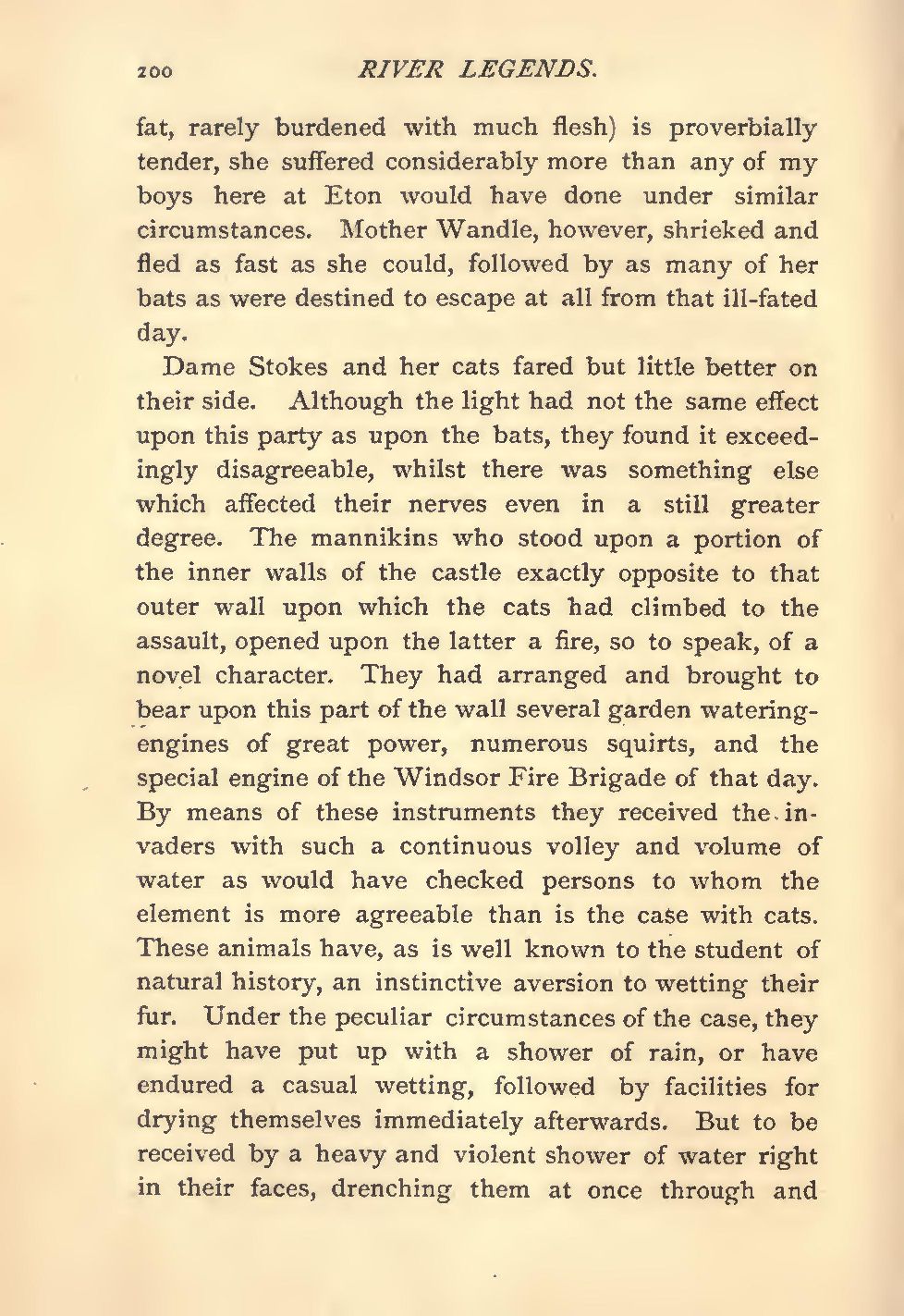 200 RIVER LEGENDS.

fat, rarely burdened with much flesh) is proverbially tender, she suffered considerably more than any of my boys here at Eton would have done under similar circumstances. Mother Wandle, however, shrieked and fled as fast as she could, followed by as many of her bats as were destined to escape at all from that ill-fated day.

Dame Stokes and her cats fared but little better on their side. Although the light had not the same effect upon this party as upon the bats, they found it exceedingly disagreeable, whilst there was something else which affected their nerves even in a still greater degree. The mannikins who stood upon a portion of the inner walls of the castle exactly opposite to that outer wall upon which the cats had climbed to the assault, opened upon the latter a fire, so to speak, of a novel character. They had arranged and brought to bear upon this part of the wall several garden watering-engines of great power, numerous squirts, and the special engine of the Windsor Fire Brigade of that day. By means of these instruments they received the invaders with such a continuous volley and volume of water as would have checked persons to whom the element is more agreeable than is the case with cats. These animals have, as is well known to the student of natural history, an instinctive aversion to wetting their fur. Under the peculiar circumstances of the case, they might have put up with a shower of rain, or have endured a casual wetting, followed by facilities for drying themselves immediately afterwards. But to be received by a heavy and violent shower of water right in their faces, drenching them at once through and